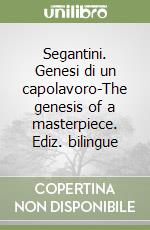 unilibro

Segantini. Genesi di un capolavoro-The genesis of a masterpiece. Ediz. bilingue

COPERTINA
NON DISPONIBILE